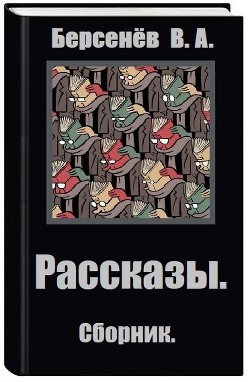 Берсенёв В. А.

Рассказы.

Сборник.